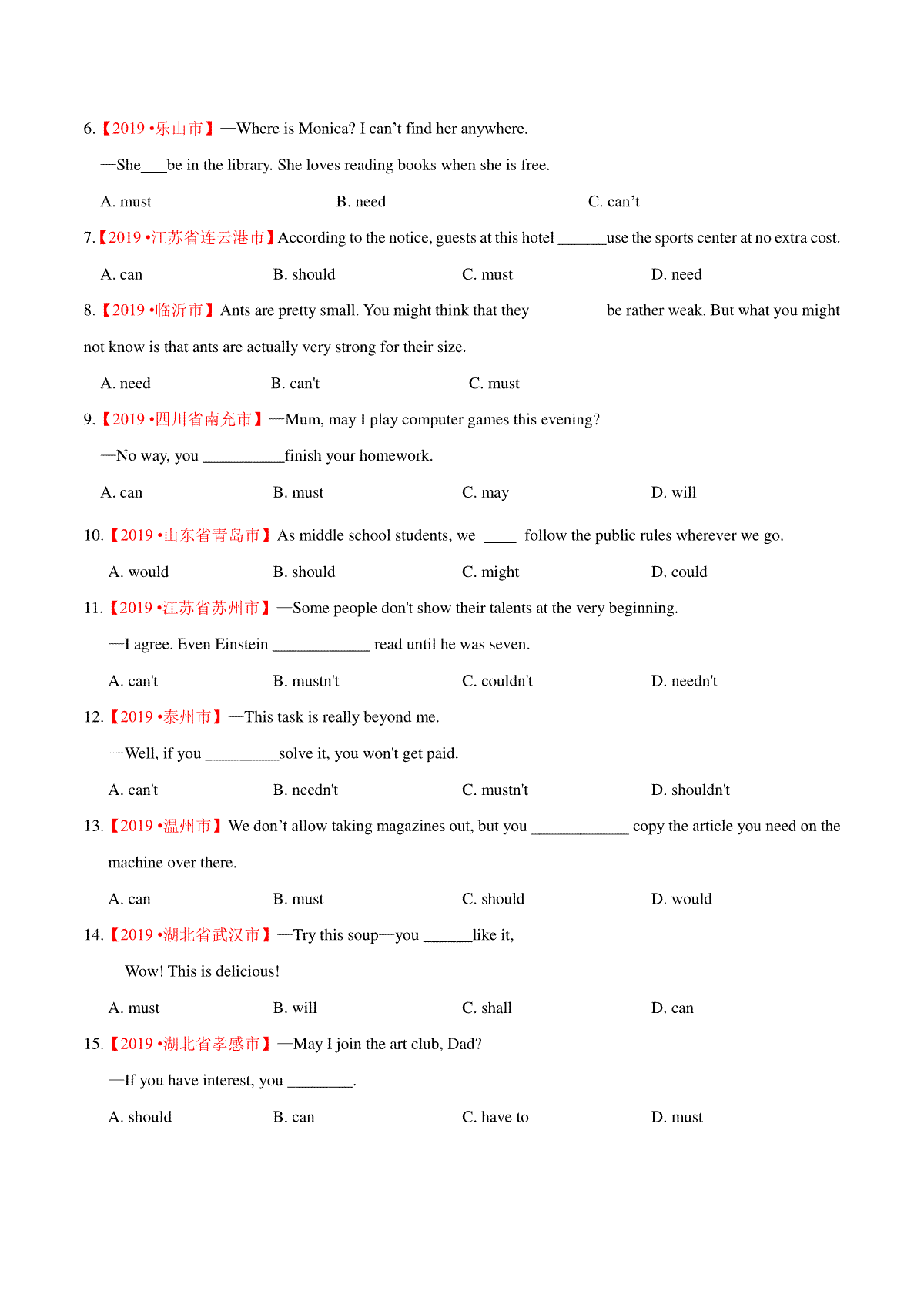 6.【2019 •乐山市】—Where is Monica? I can’t find her anywhere.

—She___be in the library. She loves reading books when she is free.

A. must B. need C. can’t

7.【2019 •江苏省连云港市】According to the notice, guests at this hotel ______use the sports center at no extra cost.

A. can B. should C. must D. need

8.【2019 •临沂市】Ants are pretty small. You might think that they _________be rather weak. But what you might not know is that ants are actually very strong for their size.

A. need B. can't C. must

9.【2019 •四川省南充市】—Mum, may I play computer games this evening?

—No way, you __________finish your homework.

A. can B. must C. may D. will

10.【2019 •山东省青岛市】As middle school students, we ____ follow the public rules wherever we go.

A. would B. should C. might D. could

11.【2019 •江苏省苏州市】—Some people don't show their talents at the very beginning.

—I agree. Even Einstein ____________ read until he was seven.

A. can't B. mustn't C. couldn't D. needn't

12.【2019 •泰州市】—This task is really beyond me.

—Well, if you _________solve it, you won't get paid.

A. can't B. needn't C. mustn't D. shouldn't

13.【2019 •温州市】We don’t allow taking magazines out, but you ____________ copy the article you need on the machine over there.

A. can B. must C. should D. would

14.【2019 •湖北省武汉市】—Try this soup—you ______like it,

—Wow! This is delicious!

A. must B. will C. shall D. can

15.【2019 •湖北省孝感市】—May I join the art club, Dad?

—If you have interest, you ________.

A. should B. can C. have to D. must